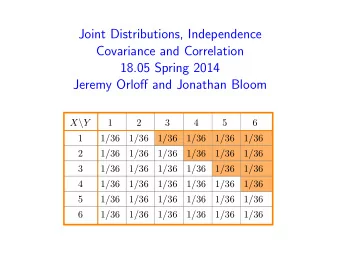 Joint Distributions, Independence
Covariance and Correlation
18.05 Spring 2014
Jeremy Orloff and Jonathan Bloom

| $X\backslash Y$ | 1 | 2 | 3 | 4 | 5 | 6 |
|---|---|---|---|---|---|---|
| 1 | 1/36 | 1/36 | 1/36 | 1/36 | 1/36 | 1/36 |
| 2 | 1/36 | 1/36 | 1/36 | 1/36 | 1/36 | 1/36 |
| 3 | 1/36 | 1/36 | 1/36 | 1/36 | 1/36 | 1/36 |
| 4 | 1/36 | 1/36 | 1/36 | 1/36 | 1/36 | 1/36 |
| 5 | 1/36 | 1/36 | 1/36 | 1/36 | 1/36 | 1/36 |
| 6 | 1/36 | 1/36 | 1/36 | 1/36 | 1/36 | 1/36 |